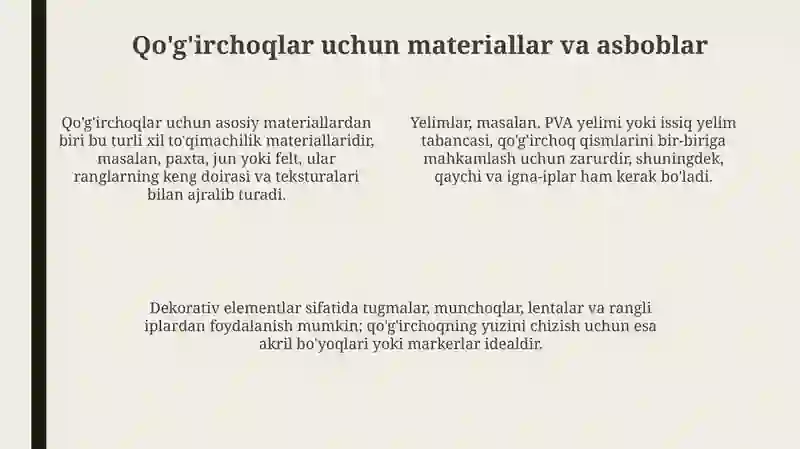 Qo'g'irchoqlar uchun materiallar va asboblar

Qo'g'irchoqlar uchun asosiy materiallardan biri bu turli xil to'qimachilik materiallaridir, masalan, paxta, jun yoki felt, ular ranglarning keng doirasi va teksturalari bilan ajralib turadi.

Yelimlar, masalan, PVA yelimi yoki issiq yelim tabancasi, qo'g'irchoq qismlarini bir-biriga mahkamlash uchun zarurdir, shuningdek, qaychi va igna-iplar ham kerak bo'ladi.

Dekorativ elementlar sifatida tugmalar, munchoqlar, lentalar va rangli iplardan foydalanish mumkin; qo'g'irchoqning yuzini chizish uchun esa akril bo'yoqlari yoki markerlar idealdir.